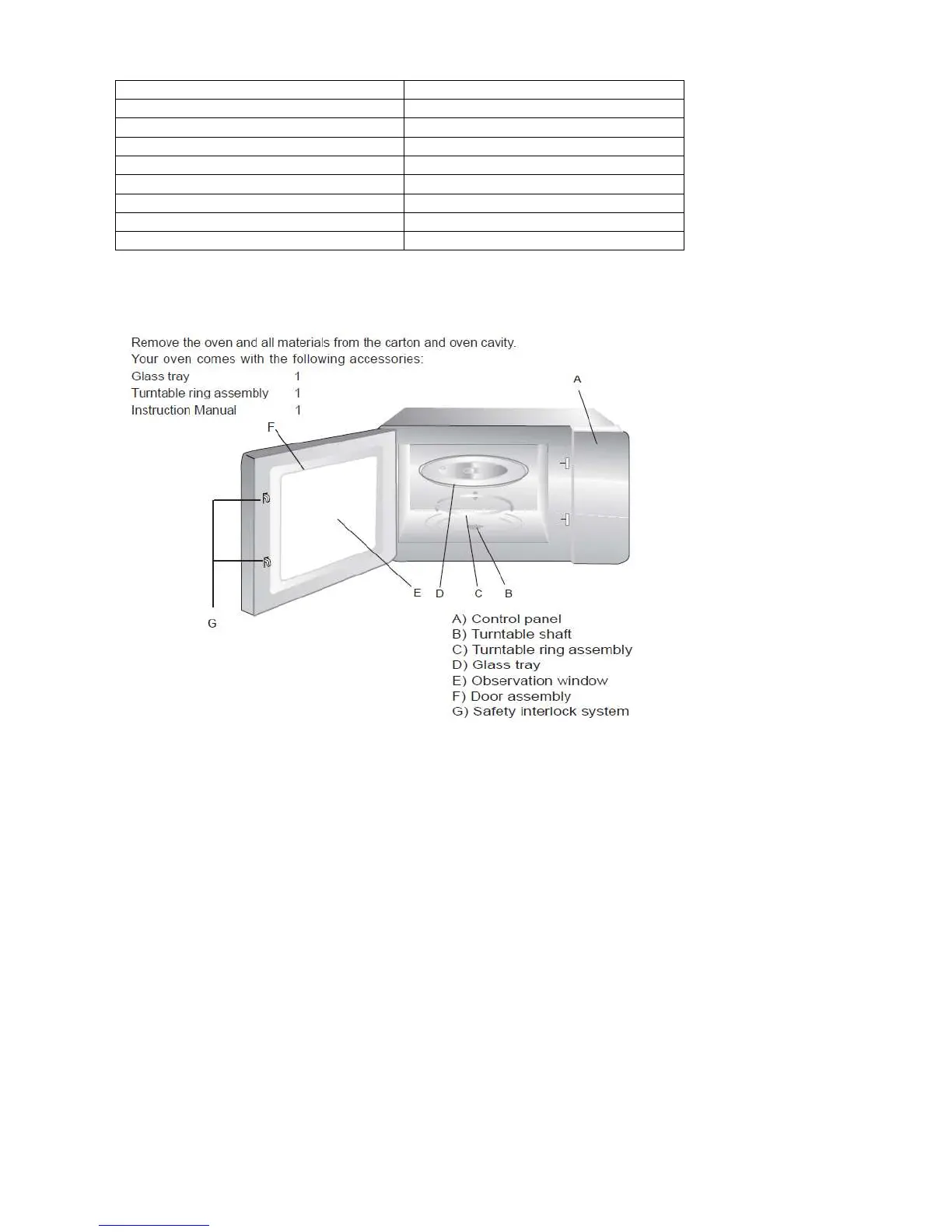 Remove the oven and all materials from the carton and oven cavity.
Your oven comes with the following accessories:
Glass tray 1
Turntable ring assembly 1
Instruction Manual 1

A
F
G
E D C B

A) Control panel
B) Turntable shaft
C) Turntable ring assembly
D) Glass tray
E) Observation window
F) Door assembly
G) Safety interlock system